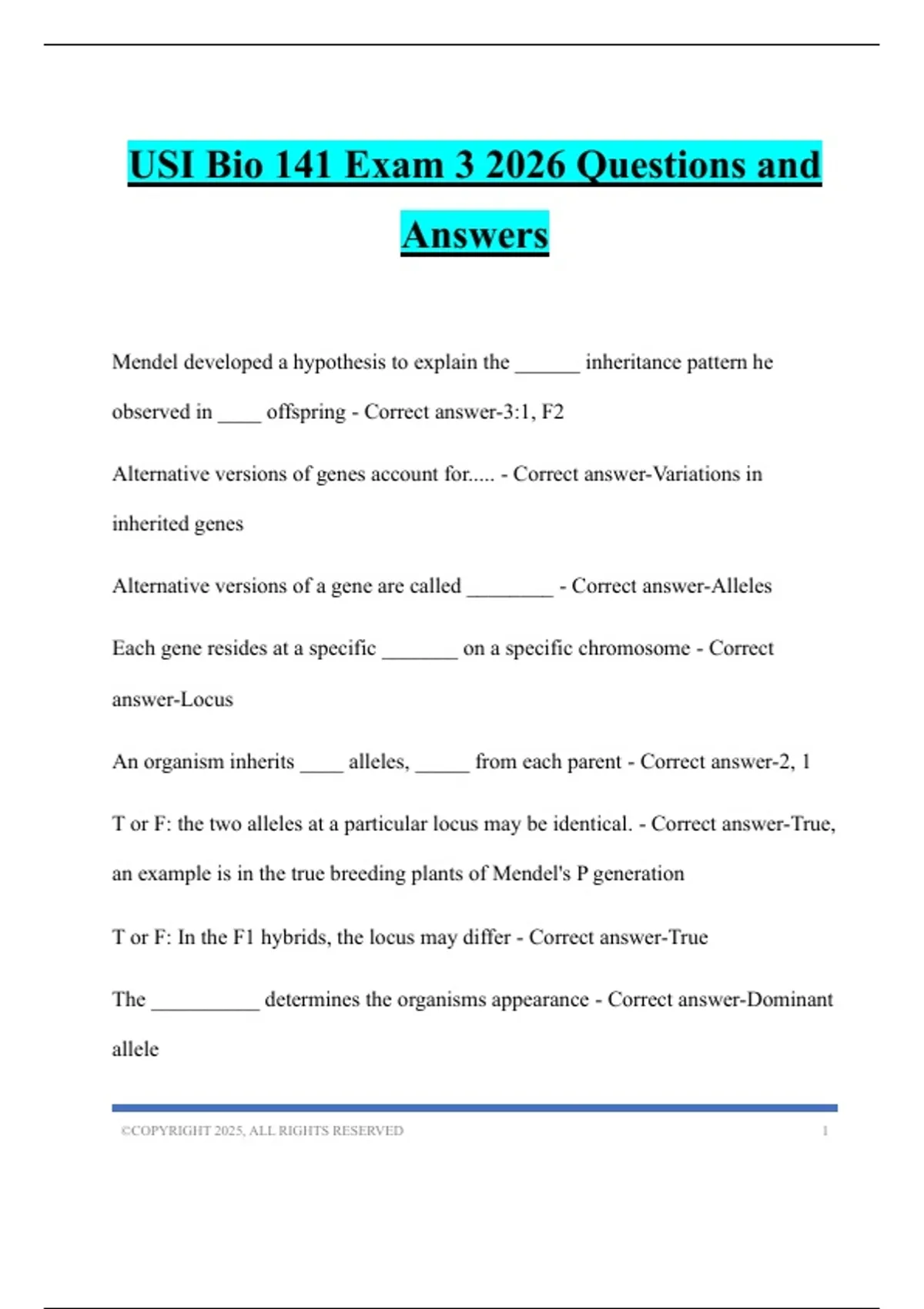 USI Bio 141 Exam 3 2026 Questions and Answers

Mendel developed a hypothesis to explain the ______ inheritance pattern he observed in ____ offspring - Correct answer-3:1, F2

Alternative versions of genes account for..... - Correct answer-Variations in inherited genes

Alternative versions of a gene are called ________ - Correct answer-Alleles

Each gene resides at a specific _______ on a specific chromosome - Correct answer-Locus

An organism inherits ____ alleles, _____ from each parent - Correct answer-2, 1

T or F: the two alleles at a particular locus may be identical. - Correct answer-True, an example is in the true breeding plants of Mendel's P generation

T or F: In the F1 hybrids, the locus may differ - Correct answer-True

The __________ determines the organisms appearance - Correct answer-Dominant allele

©COPYRIGHT 2025, ALL RIGHTS RESERVED 1